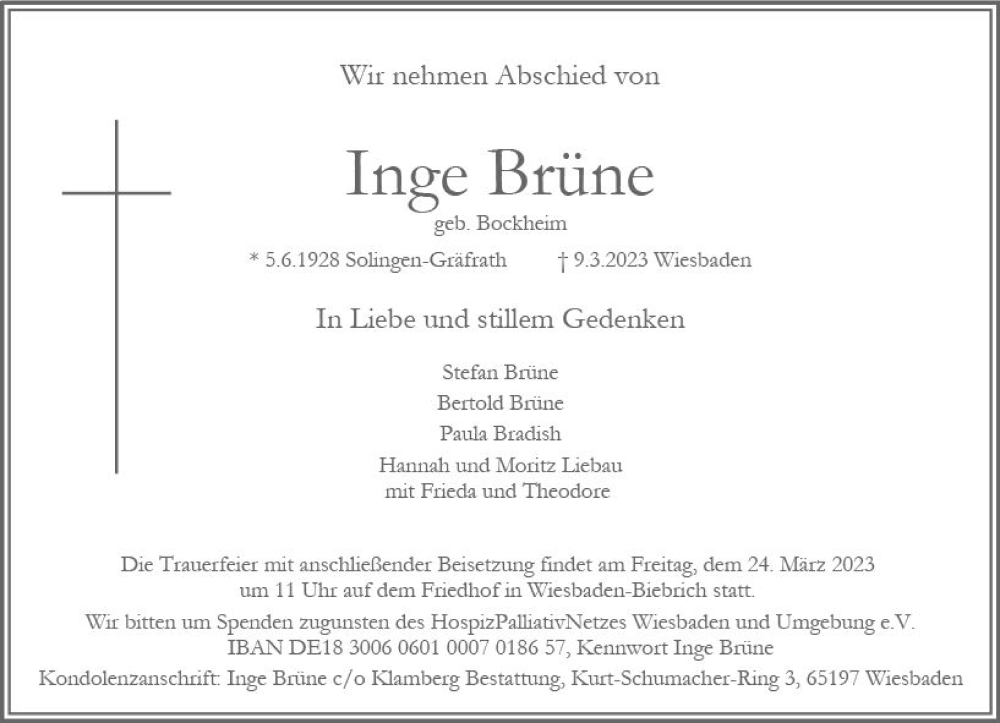 Wir nehmen Abschied von

Inge Brüne

geb. Bockheim

* 5.6.1928 Solingen-Gräfrath † 9.3.2023 Wiesbaden

In Liebe und stillem Gedenken

Stefan Brüne

Bertold Brüne

Paula Bradish

Hannah und Moritz Liebau
mit Frieda und Theodore

Die Trauerfeier mit anschließender Beisetzung findet am Freitag, dem 24. März 2023 um 11 Uhr auf dem Friedhof in Wiesbaden-Biebrich statt.

Wir bitten um Spenden zugunsten des HospizPalliativNetzes Wiesbaden und Umgebung e.V. IBAN DE18 3006 0601 0007 0186 57, Kennwort Inge Brüne

Kondolenzanschrift: Inge Brüne c/o Klamberg Bestattung, Kurt-Schumacher-Ring 3, 65197 Wiesbaden